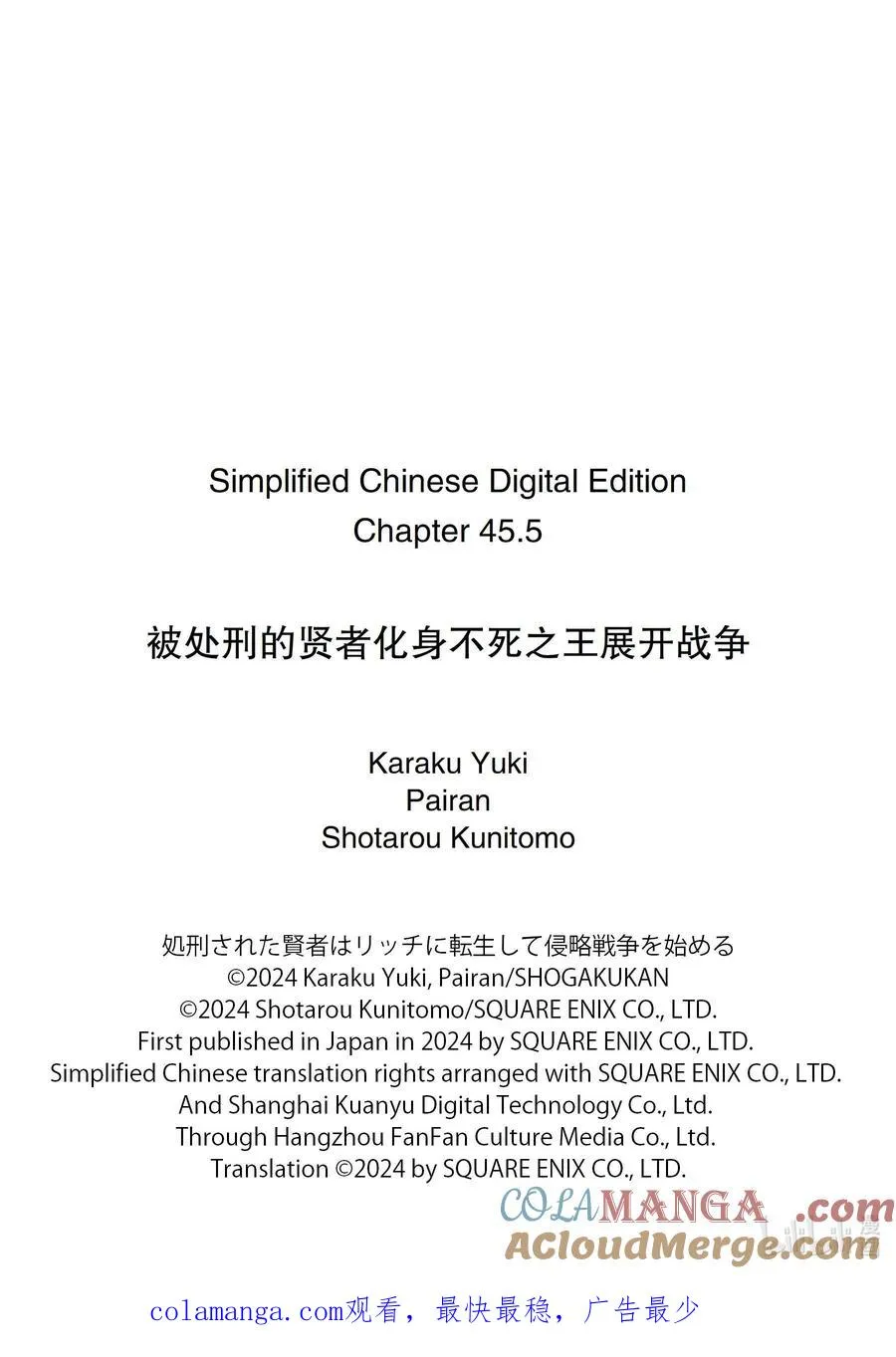 Simplified Chinese Digital Edition
Chapter 45.5

被处刑的贤者化身不死之王展开战争

Karaku Yuki
Pairan
Shotarou Kunitomo

処刑された賢者はリッチに転生して侵略戦争を始める
©2024 Karaku Yuki, Pairan/SHOGAKUKAN
©2024 Shotarou Kunitomo/SQUARE ENIX CO., LTD.
First published in Japan in 2024 by SQUARE ENIX CO., LTD.
Simplified Chinese translation rights arranged with SQUARE ENIX CO., LTD.
And Shanghai Kuanyu Digital Technology Co., Ltd.
Through Hangzhou FanFan Culture Media Co., Ltd.
Translation ©2024 by SQUARE ENIX CO., LTD.

COLAMANGA.com
ACloudMerge.com

colamanga.com观看，最快最稳，广告最少